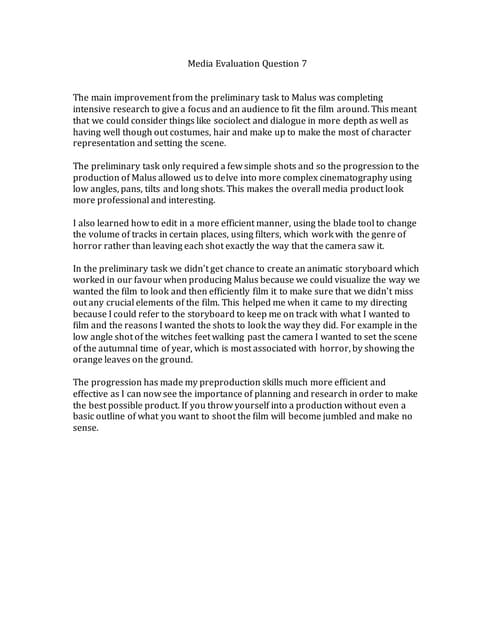 Media Evaluation Question 7

The main improvement from the preliminary task to Malus was completing intensive research to give a focus and an audience to fit the film around. This meant that we could consider things like sociolect and dialogue in more depth as well as having well though out costumes, hair and make up to make the most of character representation and setting the scene.

The preliminary task only required a few simple shots and so the progression to the production of Malus allowed us to delve into more complex cinematography using low angles, pans, tilts and long shots. This makes the overall media product look more professional and interesting.

I also learned how to edit in a more efficient manner, using the blade tool to change the volume of tracks in certain places, using filters, which work with the genre of horror rather than leaving each shot exactly the way that the camera saw it.

In the preliminary task we didn't get chance to create an animatic storyboard which worked in our favour when producing Malus because we could visualize the way we wanted the film to look and then efficiently film it to make sure that we didn't miss out any crucial elements of the film. This helped me when it came to my directing because I could refer to the storyboard to keep me on track with what I wanted to film and the reasons I wanted the shots to look the way they did. For example in the low angle shot of the witches feet walking past the camera I wanted to set the scene of the autumnal time of year, which is most associated with horror, by showing the orange leaves on the ground.

The progression has made my preproduction skills much more efficient and effective as I can now see the importance of planning and research in order to make the best possible product. If you throw yourself into a production without even a basic outline of what you want to shoot the film will become jumbled and make no sense.